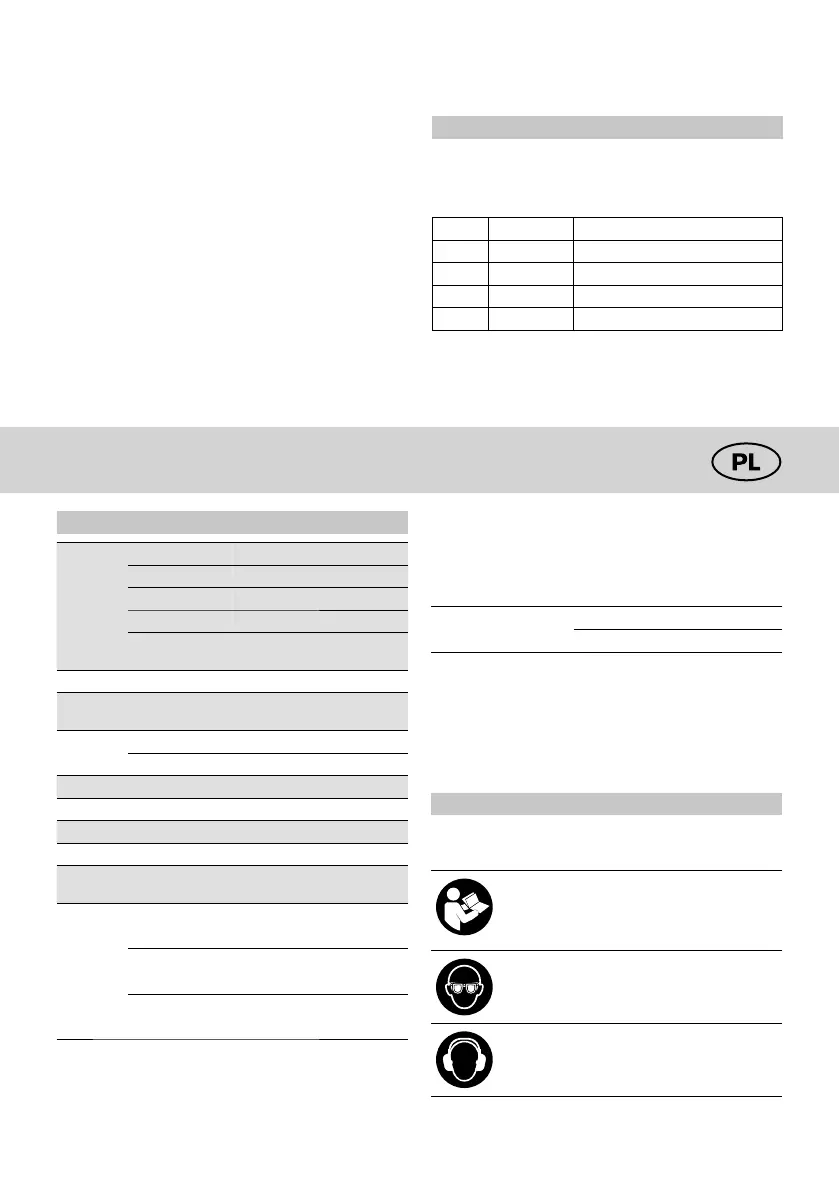 PL